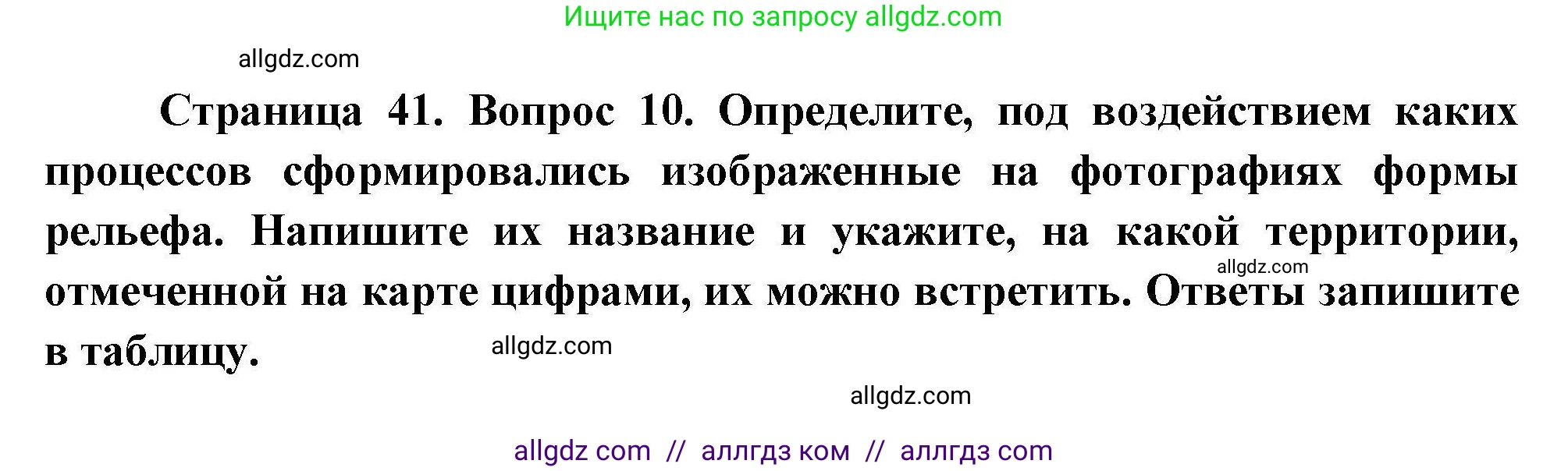 Ищите нас по запросу allgdz.com

allgdz.com

Страница 41. Вопрос 10. Определите, под воздействием каких процессов сформировались изображенные на фотографиях формы рельефа. Напишите их название и укажите, на какой территории, отмеченной на карте цифрами, их можно встретить. Ответы запишите в таблицу.

allgdz.com

allgdz.com

allgdz.com

allgdz com // аллгдз ком // аллгдз com